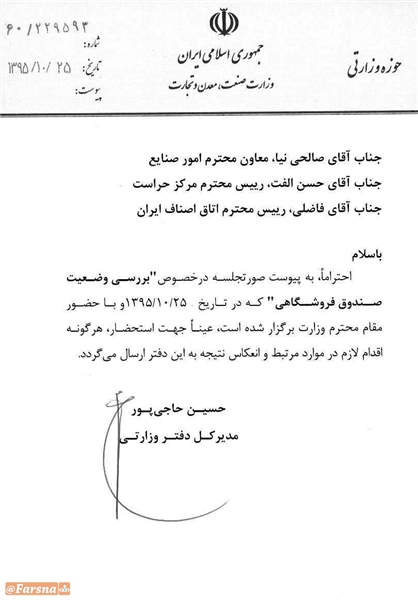 حوزه وزارتی

جمهوری اسلامی ایران
وزارت صنعت، معدن و تجارت

شماره: ۶۰/۲۲۹۵۹۳
تاریخ: ۱۳۹۵/۱۰/۲۵
پیوست:

جناب آقای صالحی نیا، معاون محترم امور صنایع
جناب آقای حسن الفت، رییس محترم مرکز حراست
جناب آقای فاضلی، رییس محترم اتاق اصناف ایران

باسلام

احتراماً، به پیوست صورتجلسه درخصوص "بررسی وضعیت صندوق فروشگاهی" که در تاریخ ۱۳۹۵/۱۰/۲۵ و با حضور مقام محترم وزارت برگزار شده است، عیناً جهت استحضار، هرگونه اقدام لازم در موارد مرتبط و انعکاس نتیجه به این دفتر ارسال می‌گردد.

حسین حاجی‌پور
مدیرکل دفتر وزارتی

@Farsna